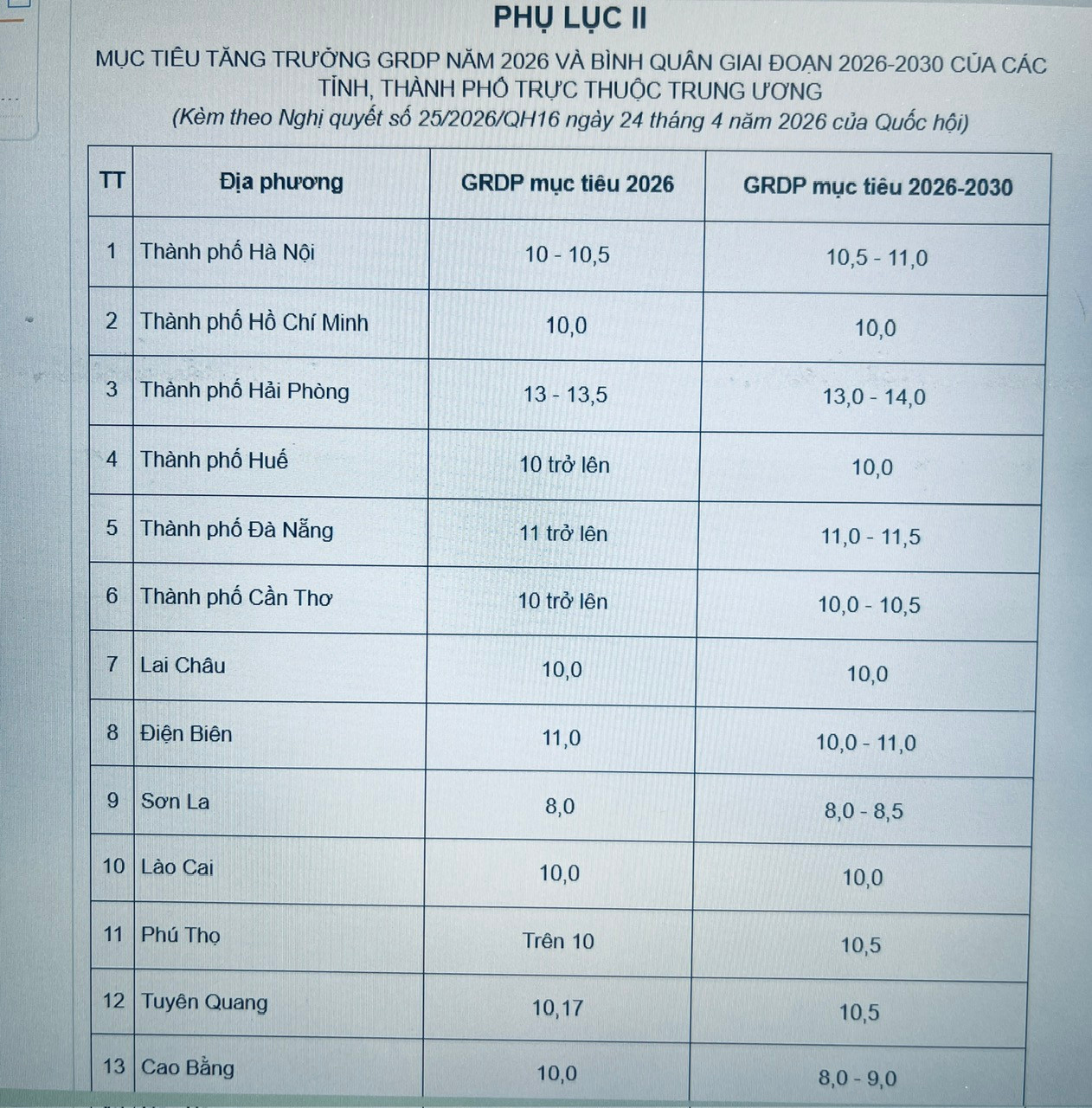 PHỤ LỤC II

MỤC TIÊU TĂNG TRƯỞNG GRDP NĂM 2026 VÀ BÌNH QUÂN GIAI ĐOẠN 2026-2030 CỦA CÁC TỈNH, THÀNH PHỐ TRỰC THUỘC TRUNG ƯƠNG

(Kèm theo Nghị quyết số 25/2026/QH16 ngày 24 tháng 4 năm 2026 của Quốc hội)

| TT | Địa phương | GRDP mục tiêu 2026 | GRDP mục tiêu 2026-2030 |
|---|---|---|---|
| 1 | Thành phố Hà Nội | 10 - 10,5 | 10,5 - 11,0 |
| 2 | Thành phố Hồ Chí Minh | 10,0 | 10,0 |
| 3 | Thành phố Hải Phòng | 13 - 13,5 | 13,0 - 14,0 |
| 4 | Thành phố Huế | 10 trở lên | 10,0 |
| 5 | Thành phố Đà Nẵng | 11 trở lên | 11,0 - 11,5 |
| 6 | Thành phố Cần Thơ | 10 trở lên | 10,0 - 10,5 |
| 7 | Lai Châu | 10,0 | 10,0 |
| 8 | Điện Biên | 11,0 | 10,0 - 11,0 |
| 9 | Sơn La | 8,0 | 8,0 - 8,5 |
| 10 | Lào Cai | 10,0 | 10,0 |
| 11 | Phú Thọ | Trên 10 | 10,5 |
| 12 | Tuyên Quang | 10,17 | 10,5 |
| 13 | Cao Bằng | 10,0 | 8,0 - 9,0 |